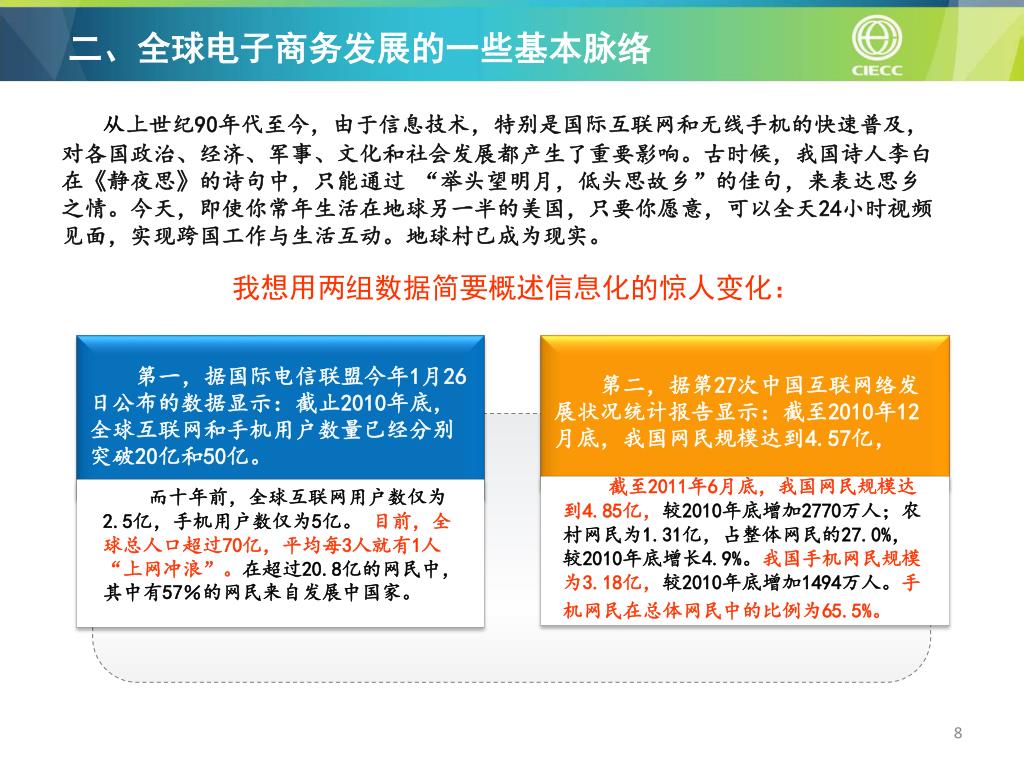 二、全球电子商务发展的一些基本脉络

CIECC

从上世纪90年代至今，由于信息技术，特别是国际互联网和无线手机的快速普及，对各国政治、经济、军事、文化和社会发展都产生了重要影响。古时候，我国诗人李白在《静夜思》的诗句中，只能通过 “举头望明月，低头思故乡”的佳句，来表达思乡之情。今天，即使你常年生活在地球另一半的美国，只要你愿意，可以全天24小时视频见面，实现跨国工作与生活互动。地球村已成为现实。

我想用两组数据简要概述信息化的惊人变化：

第一，据国际电信联盟今年1月26日公布的数据显示：截止2010年底，全球互联网和手机用户数量已经分别突破20亿和50亿。

而十年前，全球互联网用户数仅为2.5亿，手机用户数仅为5亿。 目前，全球总人口超过70亿，平均每3人就有1人“上网冲浪”。在超过20.8亿的网民中，其中有57%的网民来自发展中国家。

第二，据第27次中国互联网络发展状况统计报告显示：截至2010年12月底，我国网民规模达到4.57亿，

截至2011年6月底，我国网民规模达到4.85亿，较2010年底增加2770万人；农村网民为1.31亿，占整体网民的27.0%，较2010年底增长4.9%。我国手机网民规模为3.18亿，较2010年底增加1494万人。手机网民在总体网民中的比例为65.5%。

8